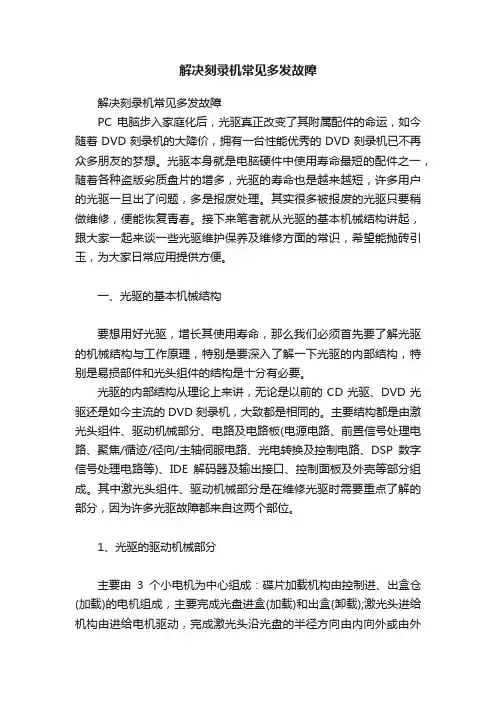 解决刻录机常见多发故障

解决刻录机常见多发故障

PC 电脑步入家庭化后，光驱真正改变了其附属配件的命运，如今随着 DVD 刻录机的大降价，拥有一台性能优秀的 DVD 刻录机已不再众多朋友的梦想。光驱本身就是电脑硬件中使用寿命最短的配件之一，随着各种盗版劣质盘片的增多，光驱的寿命也是越来越短，许多用户的光驱一旦出了问题，多是报废处理。其实很多被报废的光驱只要稍做维修，便能恢复青春。接下来笔者就从光驱的基本机械结构讲起，跟大家一起来谈一些光驱维护保养及维修方面的常识，希望能抛砖引玉，为大家日常应用提供方便。

一、光驱的基本机械结构

要想用好光驱，增长其使用寿命，那么我们必须首先要了解光驱的机械结构与工作原理，特别是要深入了解一下光驱的内部结构，特别是易损部件和光头组件的结构是十分有必要。

光驱的内部结构从理论上来讲，无论是以前的 CD 光驱、DVD 光驱还是如今主流的 DVD 刻录机，大致都是相同的。主要结构都是由激光头组件、驱动机械部分、电路及电路板(电源电路、前置信号处理电路、聚焦/循迹/径向/主轴伺服电路、光电转换及控制电路、DSP 数字信号处理电路等)、IDE 解码器及输出接口、控制面板及外壳等部分组成。其中激光头组件、驱动机械部分是在维修光驱时需要重点了解的部分，因为许多光驱故障都来自这两个部位。

1、光驱的驱动机械部分

主要由 3 个小电机为中心组成：碟片加载机构由控制进、出盒仓(加载)的电机组成，主要完成光盘进盒(加载)和出盒(卸载);激光头进给机构由进给电机驱动，完成激光头沿光盘的半径方向由内向外或由外